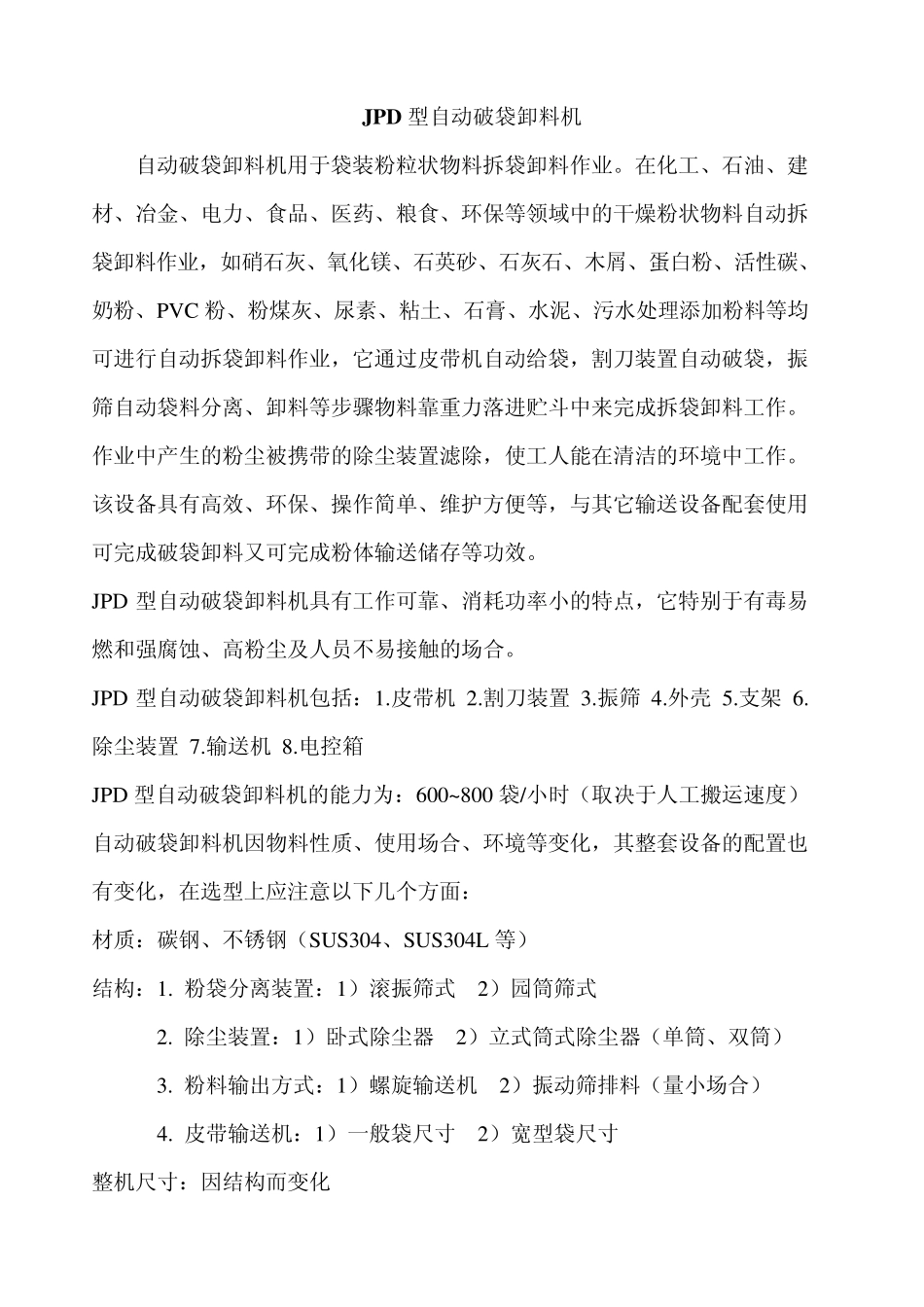 JPD 型自动破袋卸料机

自动破袋卸料机用于袋装粉粒状物料拆袋卸料作业。在化工、石油、建材、冶金、电力、食品、医药、粮食、环保等领域中的干燥粉状物料自动拆袋卸料作业，如硝石灰、氧化镁、石英砂、石灰石、木屑、蛋白粉、活性碳、奶粉、PVC 粉、粉煤灰、尿素、粘土、石膏、水泥、污水处理添加粉料等均可进行自动拆袋卸料作业，它通过皮带机自动给袋，割刀装置自动破袋，振筛自动袋料分离、卸料等步骤物料靠重力落进贮斗中来完成拆袋卸料工作。作业中产生的粉尘被携带的除尘装置滤除，使工人能在清洁的环境中工作。该设备具有高效、环保、操作简单、维护方便等，与其它输送设备配套使用可完成破袋卸料又可完成粉体输送储存等功效。

JPD 型自动破袋卸料机具有工作可靠、消耗功率小的特点，它特别于有毒易燃和强腐蚀、高粉尘及人员不易接触的场合。

JPD 型自动破袋卸料机包括：1.皮带机 2.割刀装置 3.振筛 4.外壳 5.支架 6.除尘装置 7.输送机 8.电控箱

JPD 型自动破袋卸料机的能力为：600~800 袋/小时（取决于人工搬运速度）

自动破袋卸料机因物料性质、使用场合、环境等变化，其整套设备的配置也有变化，在选型上应注意以下几个方面：

材质：碳钢、不锈钢（SUS304、SUS304L 等）

结构：1. 粉袋分离装置：1）滚振筛式　2）园筒筛式

2. 除尘装置：1）卧式除尘器　2）立式筒式除尘器（单筒、双筒）

3. 粉料输出方式：1）螺旋输送机　2）振动筛排料（量小场合）

4. 皮带输送机：1）一般袋尺寸　2）宽型袋尺寸

整机尺寸：因结构而变化